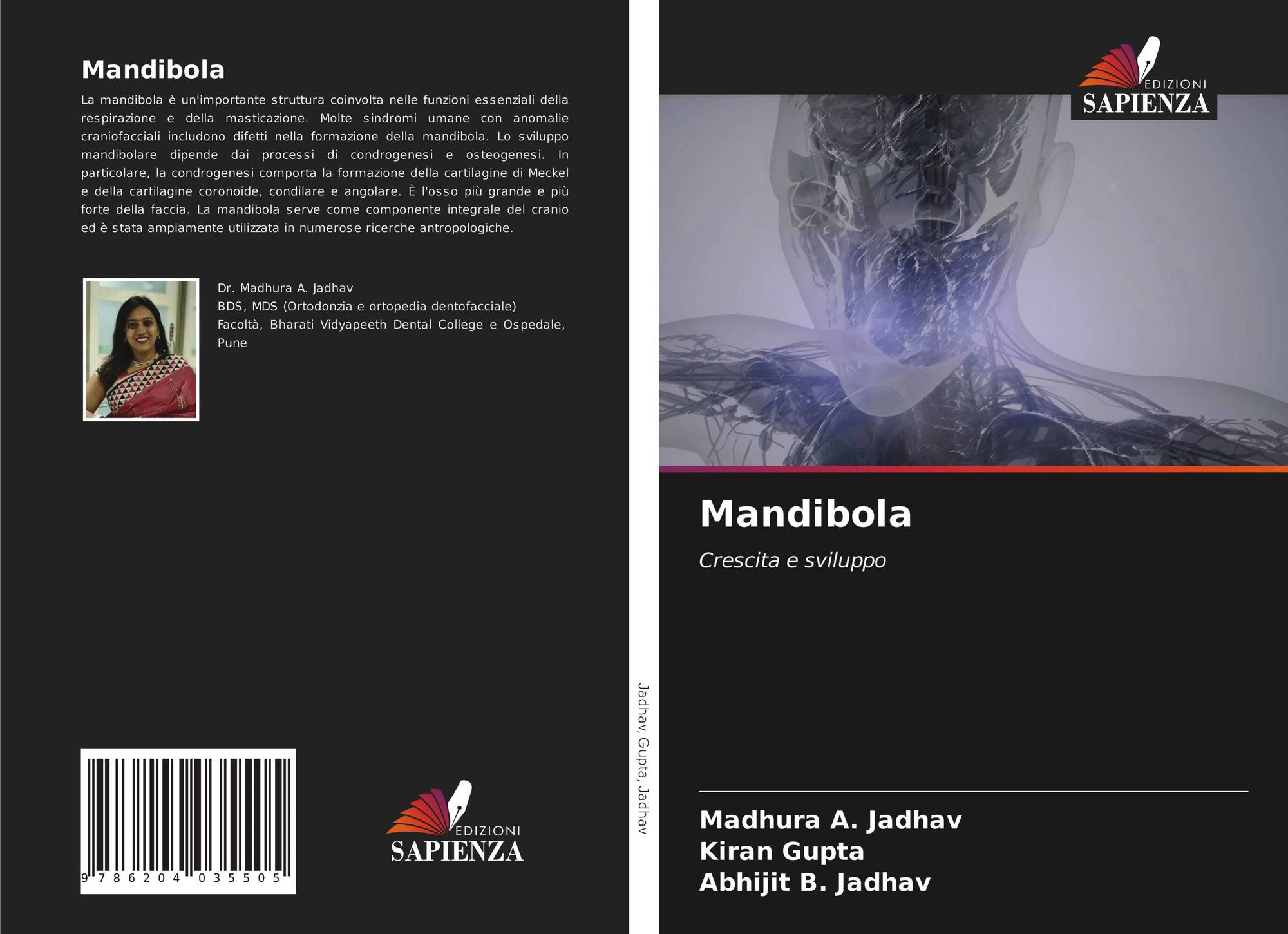 Mandibola

La mandibola è un'importante struttura coinvolta nelle funzioni essenziali della respirazione e della masticazione. Molte sindromi umane con anomalie craniofacciali includono difetti nella formazione della mandibola. Lo sviluppo mandibolare dipende dai processi di condrogenesi e osteogenesi. In particolare, la condrogenesi comporta la formazione della cartilagine di Meckel e della cartilagine coronoide, condilare e angolare. È l'osso più grande e più forte della faccia. La mandibola serve come componente integrale del cranio ed è stata ampiamente utilizzata in numerose ricerche antropologiche.

Dr. Madhura A. Jadhav
BDS, MDS (Ortodonzia e ortopedia dentofacciale)
Facoltà, Bharati Vidyapeeth Dental College e Ospedale, Pune

9 786204 035505

EDIZIONI
SAPIENZA

Jadhav, Gupta, Jadhav

EDIZIONI
SAPIENZA

Mandibola

Crescita e sviluppo

Madhura A. Jadhav
Kiran Gupta
Abhijit B. Jadhav